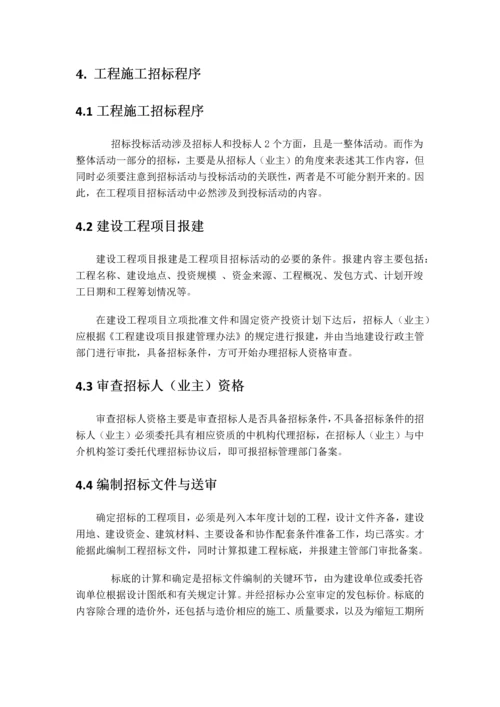 4. 工程施工招标程序

4.1 工程施工招标程序

招标投标活动涉及招标人和投标人 2 个方面，且是一整体活动。而作为整体活动一部分的招标，主要是从招标人（业主）的角度来表述其工作内容，但同时必须要注意到招标活动与投标活动的关联性，两者是不可能分割开来的。因此，在工程项目招标活动中必然涉及到投标活动的内容。

4.2 建设工程项目报建

建设工程项目报建是工程项目招标活动的必要的条件。报建内容主要包括：工程名称、建设地点、投资规模 、资金来源、工程概况、发包方式、计划开竣工日期和工程筹划情况等。

在建设工程项目立项批准文件和固定资产投资计划下达后，招标人（业主）应根据《工程建设项目报建管理办法》的规定进行报建，并由当地建设行政主管部门进行审批，具备招标条件，方可开始办理招标人资格审查。

4.3 审查招标人（业主）资格

审查招标人资格主要是审查招标人是否具备招标条件，不具备招标条件的招标人（业主）必须委托具有相应资质的中机构代理招标，在招标人（业主）与中介机构签订委托代理招标协议后，即可报招标管理部门备案。

4.4 编制招标文件与送审

确定招标的工程项目，必须是列入本年度计划的工程，设计文件齐备，建设用地、建设资金、建筑材料、主要设备和协作配套条件准备工作，均已落实。才能据此编制工程招标文件，同时计算拟建工程标底，并报建主管部门审批备案。

标底的计算和确定是招标文件编制的关键环节，由为建设单位或委托咨询单位根据设计图纸和有关规定计算。并经招标办公室审定的发包标价。标底的内容除合理的造价外，还包括与造价相应的施工、质量要求，以及为缩短工期所